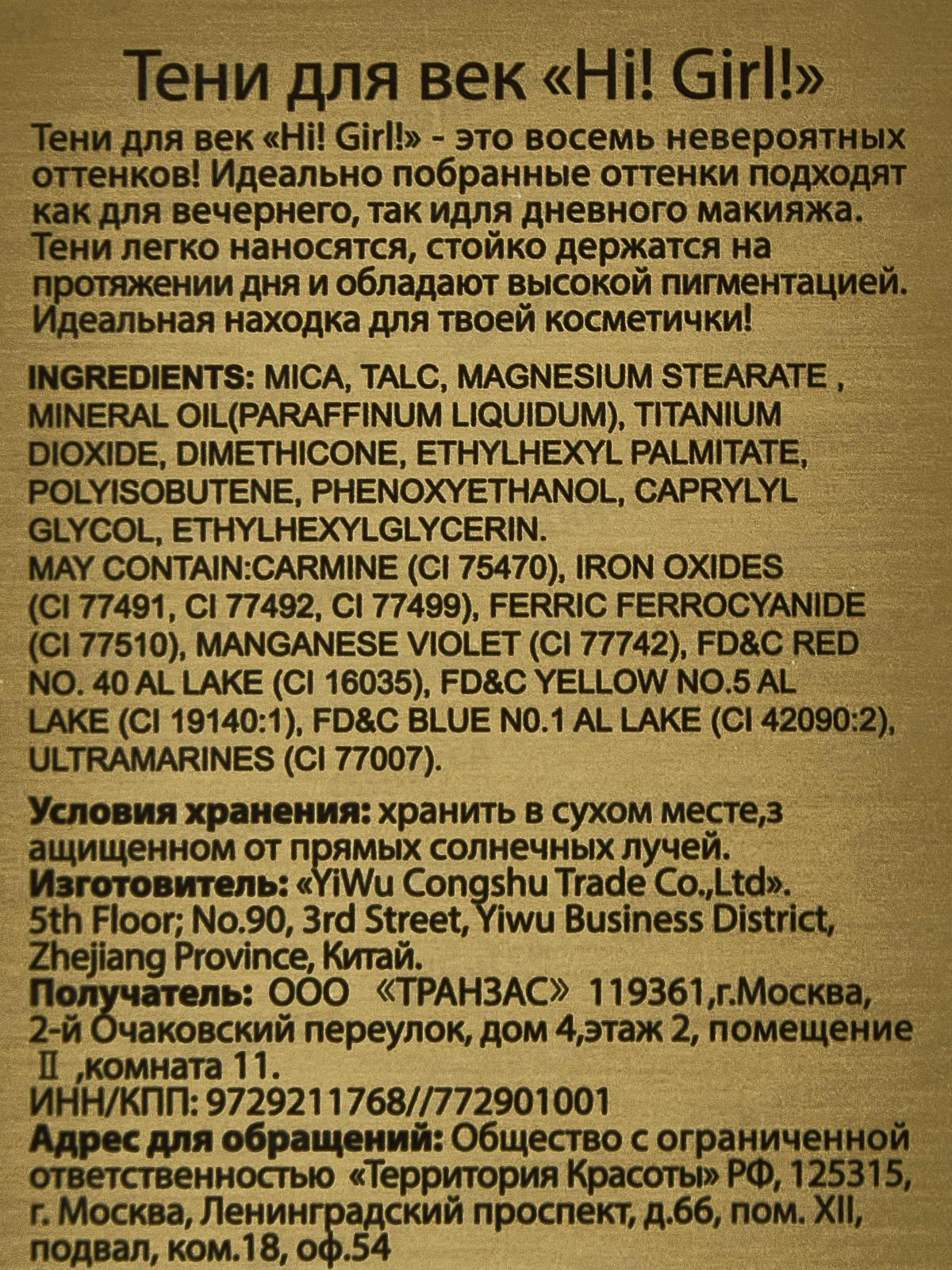 Тени для век «Hi! Girl!»

Тени для век «Hi! Girl!» - это восемь невероятных оттенков! Идеально побранные оттенки подходят как для вечернего, так идля дневного макияжа. Тени легко наносятся, стойко держатся на протяжении дня и обладают высокой пигментацией. Идеальная находка для твоей косметички!

INGREDIENTS: MICA, TALC, MAGNESIUM STEARATE , MINERAL OIL(PARAFFINUM LIQUIDUM), TITANIUM DIOXIDE, DIMETHICONE, ETHYLHEXYL PALMITATE, POLYISOBUTENE, PHENOXYETHANOL, CAPRYLYL GLYCOL, ETHYLHEXYLGLYCERIN.
MAY CONTAIN:CARMINE (CI 75470), IRON OXIDES (CI 77491, CI 77492, CI 77499), FERRIC FERROCYANIDE (CI 77510), MANGANESE VIOLET (CI 77742), FD&C RED NO. 40 AL LAKE (CI 16035), FD&C YELLOW NO.5 AL LAKE (CI 19140:1), FD&C BLUE N0.1 AL LAKE (CI 42090:2), ULTRAMARINES (CI 77007).

Условия хранения: хранить в сухом месте,з ащищенном от прямых солнечных лучей.
Изготовитель: «YiWu Congshu Trade Co.,Ltd». 5th Floor; No.90, 3rd Street, Yiwu Business District, Zhejiang Province, Китай.
Получатель: ООО «ТРАНЗАС» 119361,г.Москва, 2-й Очаковский переулок, дом 4,этаж 2, помещение Ⅱ ,комната 11.
ИНН/КПП: 9729211768//772901001
Адрес для обращений: Общество с ограниченной ответственностью «Территория Красоты» РФ, 125315, г. Москва, Ленинградский проспект, д.66, пом. XII, подвал, ком.18, оф.54